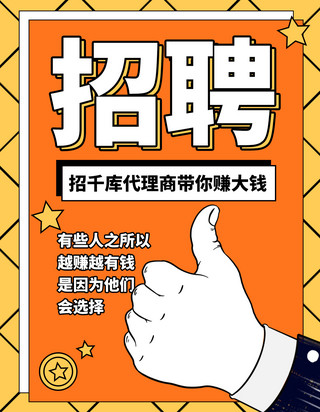 招聘

招千库代理商带你赚大钱

有些人之所以
越赚越有钱
是因为他们
会选择